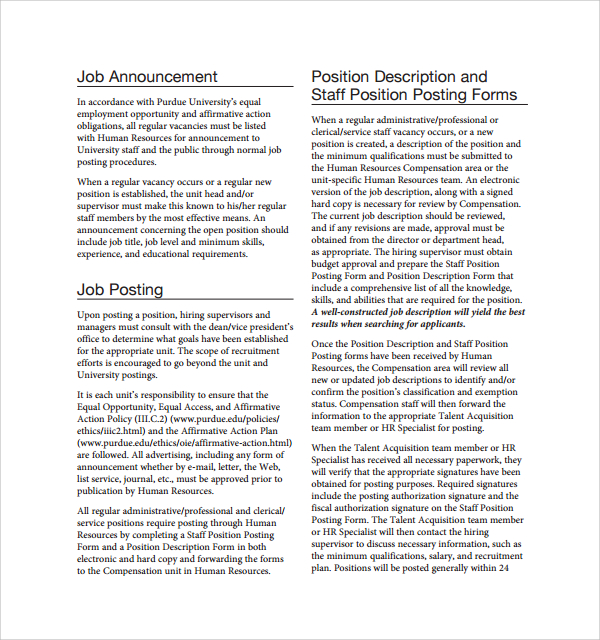 Job Announcement

In accordance with Purdue University's equal employment opportunity and affirmative action obligations, all regular vacancies must be listed with Human Resources for announcement to University staff and the public through normal job posting procedures.

When a regular vacancy occurs or a regular new position is established, the unit head and/or supervisor must make this known to his/her regular staff members by the most effective means. An announcement concerning the open position should include job title, job level and minimum skills, experience, and educational requirements.

Job Posting

Upon posting a position, hiring supervisors and managers must consult with the dean/vice president's office to determine what goals have been established for the appropriate unit. The scope of recruitment efforts is encouraged to go beyond the unit and University postings.

It is each unit's responsibility to ensure that the Equal Opportunity, Equal Access, and Affirmative Action Policy (III.C.2) (www.purdue.edu/policies/ethics/iiic2.html) and the Affirmative Action Plan (www.purdue.edu/ethics/oie/affirmative-action.html) are followed. All advertising, including any form of announcement whether by e-mail, letter, the Web, list service, journal, etc., must be approved prior to publication by Human Resources.

All regular administrative/professional and clerical/service positions require posting through Human Resources by completing a Staff Position Posting Form and a Position Description Form in both electronic and hard copy and forwarding the forms to the Compensation unit in Human Resources.

Position Description and Staff Position Posting Forms

When a regular administrative/professional or clerical/service staff vacancy occurs, or a new position is created, a description of the position and the minimum qualifications must be submitted to the Human Resources Compensation area or the unit-specific Human Resources team. An electronic version of the job description, along with a signed hard copy is necessary for review by Compensation. The current job description should be reviewed, and if any revisions are made, approval must be obtained from the director or department head, as appropriate. The hiring supervisor must obtain budget approval and prepare the Staff Position Posting Form and Position Description Form that include a comprehensive list of all the knowledge, skills, and abilities that are required for the position. A well-constructed job description will yield the best results when searching for applicants.

Once the Position Description and Staff Position Posting forms have been received by Human Resources, the Compensation area will review all new or updated job descriptions to identify and/or confirm the position's classification and exemption status. Compensation staff will then forward the information to the appropriate Talent Acquisition team member or HR Specialist for posting.

When the Talent Acquisition team member or HR Specialist has received all necessary paperwork, they will verify that the appropriate signatures have been obtained for posting purposes. Required signatures include the posting authorization signature and the fiscal authorization signature on the Staff Position Posting Form. The Talent Acquisition team member or HR Specialist will then contact the hiring supervisor to discuss necessary information, such as the minimum qualifications, salary, and recruitment plan. Positions will be posted generally within 24